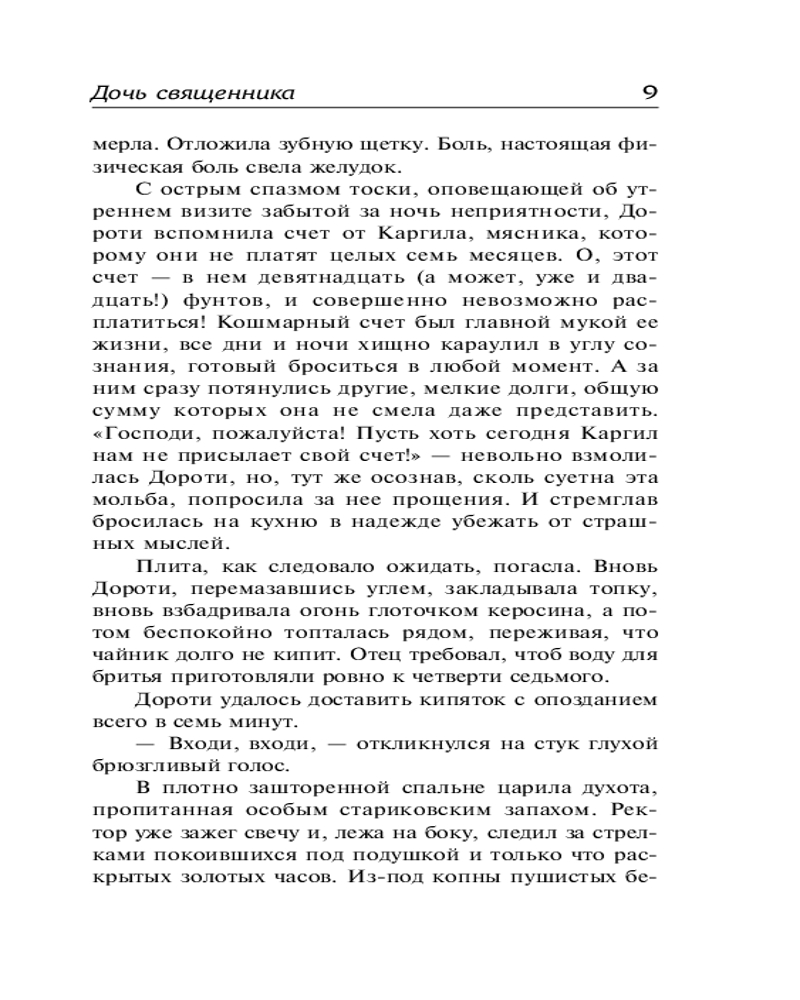 Дочь священника 9

мерла. Отложила зубную щетку. Боль, настоящая физическая боль свела желудок.

С острым спазмом тоски, оповещающей об утреннем визите забытой за ночь неприятности, Дороти вспомнила счет от Каргила, мясника, которому они не платят целых семь месяцев. О, этот счет — в нем девятнадцать (а может, уже и двадцать!) фунтов, и совершенно невозможно расплатиться! Кошмарный счет был главной мукой ее жизни, все дни и ночи хищно караулил в углу сознания, готовый броситься в любой момент. А за ним сразу потянулись другие, мелкие долги, общую сумму которых она не смела даже представить. «Господи, пожалуйста! Пусть хоть сегодня Каргил нам не присылает свой счет!» — невольно взмолилась Дороти, но, тут же осознав, сколь суетна эта мольба, попросила за нее прощения. И стремглав бросилась на кухню в надежде убежать от страшных мыслей.

Плита, как следовало ожидать, погасла. Вновь Дороти, перемазавшись углем, закладывала топку, вновь взбадривала огонь глоточком керосина, а потом беспокойно топталась рядом, переживая, что чайник долго не кипит. Отец требовал, чтоб воду для бритья приготовляли ровно к четверти седьмого.

Дороти удалось доставить кипяток с опозданием всего в семь минут.

— Входи, входи, — откликнулся на стук глухой брюзгливый голос.

В плотно зашторенной спальне царила духота, пропитанная особым стариковским запахом. Ректор уже зажег свечу и, лежа на боку, следил за стрелками покоившихся под подушкой и только что раскрытых золотых часов. Из-под копны пушистых бе-